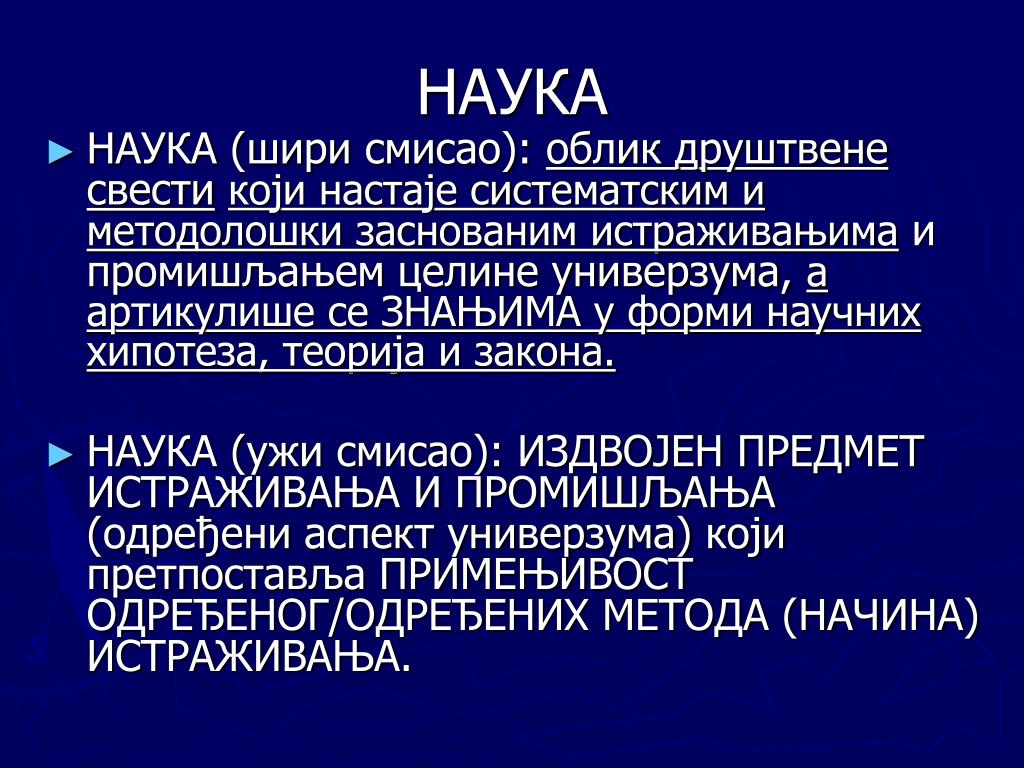 НАУКА

► НАУКА (шири смисао): облик друштвене свести који настаје систематским и методолошки заснованим истраживањима и промишљањем целине универзума, а артикулише се ЗНАЊИМА у форми научних хипотеза, теорија и закона.

► НАУКА (ужи смисао): ИЗДВОЈЕН ПРЕДМЕТ ИСТРАЖИВАЊА И ПРОМИШЉАЊА (одређени аспект универзума) који претпоставља ПРИМЕЊИВОСТ ОДРЕЂЕНОГ/ОДРЕЂЕНИХ МЕТОДА (НАЧИНА) ИСТРАЖИВАЊА.